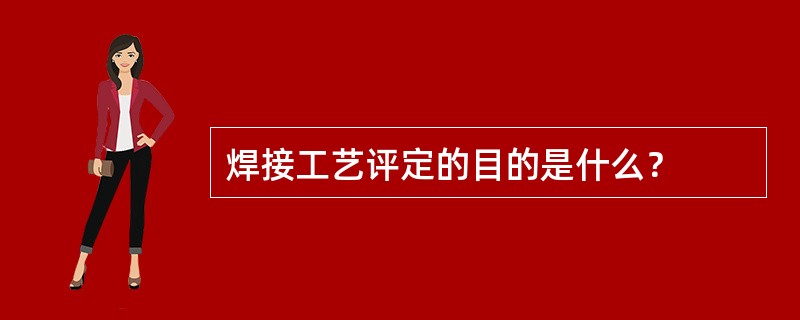 焊接工艺评定的目的是什么？